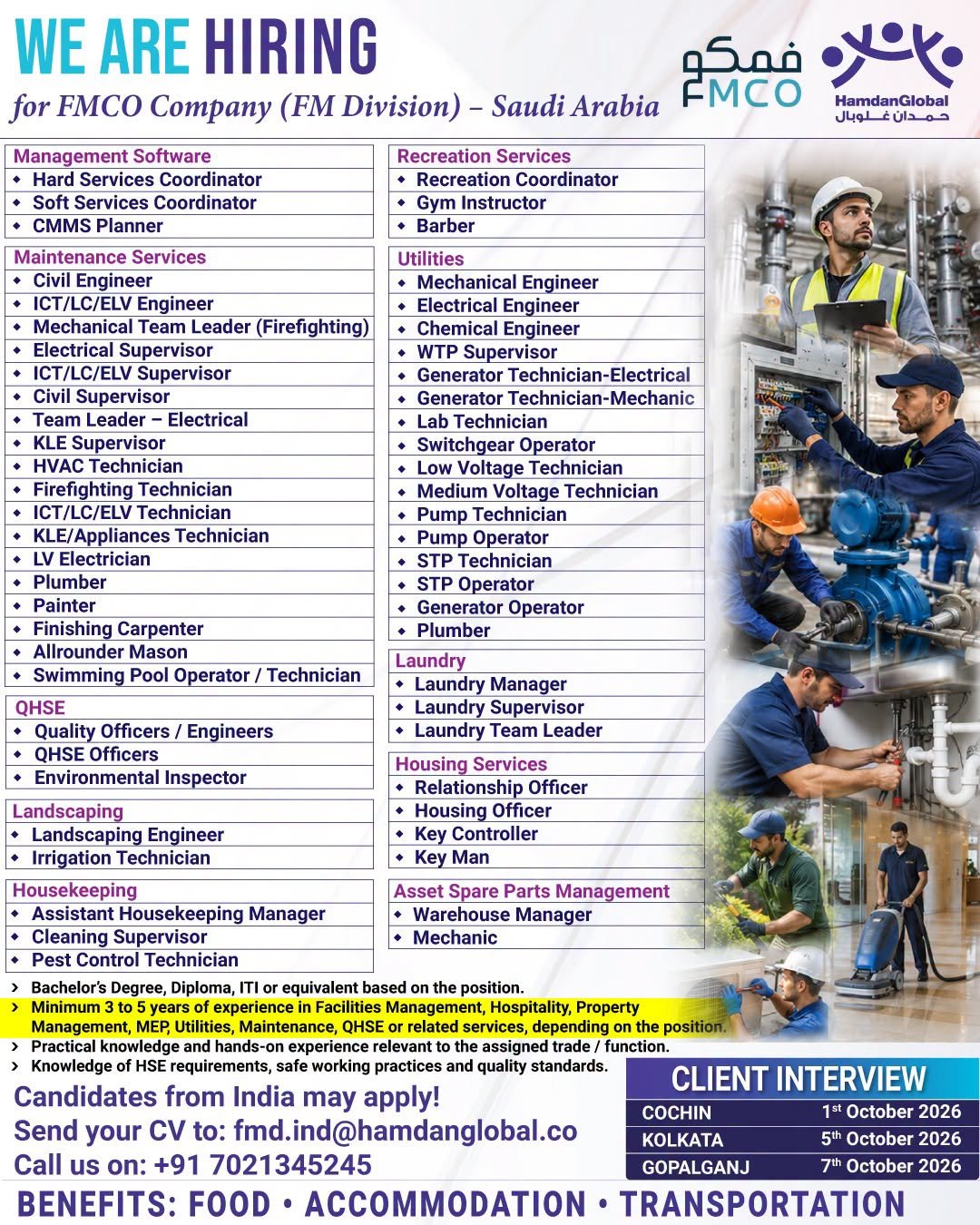 WE ARE HIRING
for FMCO Company (FM Division) – Saudi Arabia

فمكو
FMCO

HamdanGlobal
حمدان غلوبال

Management Software
- Hard Services Coordinator
- Soft Services Coordinator
- CMMS Planner

Maintenance Services
- Civil Engineer
- ICT/LC/ELV Engineer
- Mechanical Team Leader (Firefighting)
- Electrical Supervisor
- ICT/LC/ELV Supervisor
- Civil Supervisor
- Team Leader – Electrical
- KLE Supervisor
- HVAC Technician
- Firefighting Technician
- ICT/LC/ELV Technician
- KLE/Appliances Technician
- LV Electrician
- Plumber
- Painter
- Finishing Carpenter
- Allrounder Mason
- Swimming Pool Operator / Technician

QHSE
- Quality Officers / Engineers
- QHSE Officers
- Environmental Inspector

Landscaping
- Landscaping Engineer
- Irrigation Technician

Housekeeping
- Assistant Housekeeping Manager
- Cleaning Supervisor
- Pest Control Technician

Recreation Services
- Recreation Coordinator
- Gym Instructor
- Barber

Utilities
- Mechanical Engineer
- Electrical Engineer
- Chemical Engineer
- WTP Supervisor
- Generator Technician-Electrical
- Generator Technician-Mechanic
- Lab Technician
- Switchgear Operator
- Low Voltage Technician
- Medium Voltage Technician
- Pump Technician
- Pump Operator
- STP Technician
- STP Operator
- Generator Operator
- Plumber

Laundry
- Laundry Manager
- Laundry Supervisor
- Laundry Team Leader

Housing Services
- Relationship Officer
- Housing Officer
- Key Controller
- Key Man

Asset Spare Parts Management
- Warehouse Manager
- Mechanic

> Bachelor's Degree, Diploma, ITI or equivalent based on the position.
> Minimum 3 to 5 years of experience in Facilities Management, Hospitality, Property Management, MEP, Utilities, Maintenance, QHSE or related services, depending on the position.
> Practical knowledge and hands-on experience relevant to the assigned trade / function.
> Knowledge of HSE requirements, safe working practices and quality standards.

Candidates from India may apply!
Send your CV to: fmd.ind@hamdanglobal.co
Call us on: +91 7021345245

CLIENT INTERVIEW
| COCHIN | 1st October 2026 |
|---|---|
| KOLKATA | 5th October 2026 |
| GOPALGANJ | 7th October 2026 |

BENEFITS: FOOD • ACCOMMODATION • TRANSPORTATION